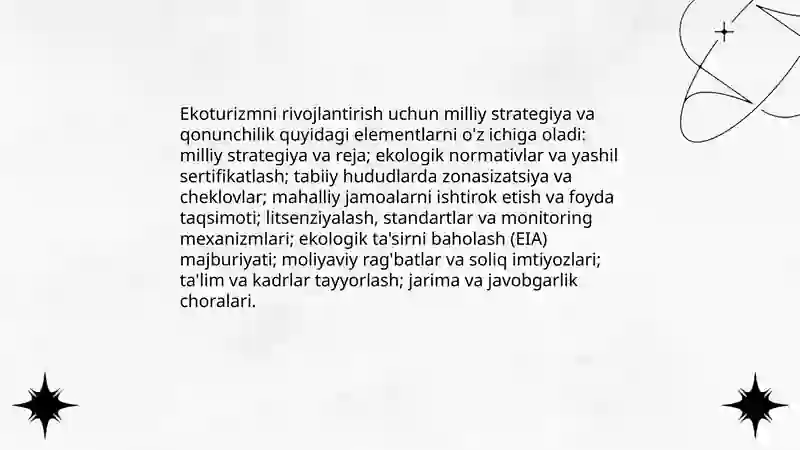 Ekoturizmni rivojlantirish uchun milliy strategiya va qonunchilik quyidagi elementlarni o'z ichiga oladi: milliy strategiya va reja; ekologik normativlar va yashil sertifikatlash; tabiiy hududlarda zonasizatsiya va cheklovlar; mahalliy jamoalarni ishtirok etish va foyda taqsimoti; litsenziyalash, standartlar va monitoring mexanizmlari; ekologik ta'sirni baholash (EIA) majburiyati; moliyaviy rag'batlar va soliq imtiyozlari; ta'lim va kadrlar tayyorlash; jarima va javobgarlik choralari.